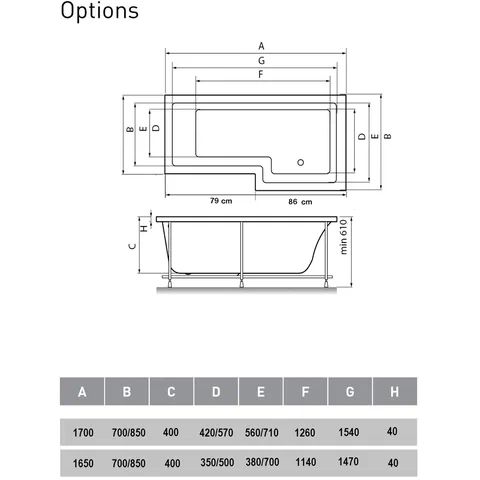 Options

A
G
F
B
E
D
D
E
B
79 cm
86 cm
H
C
min 610

| A | B | C | D | E | F | G | H |
|---|---|---|---|---|---|---|---|
| 1700 | 700/850 | 400 | 420/570 | 560/710 | 1260 | 1540 | 40 |
| 1650 | 700/850 | 400 | 350/500 | 380/700 | 1140 | 1470 | 40 |